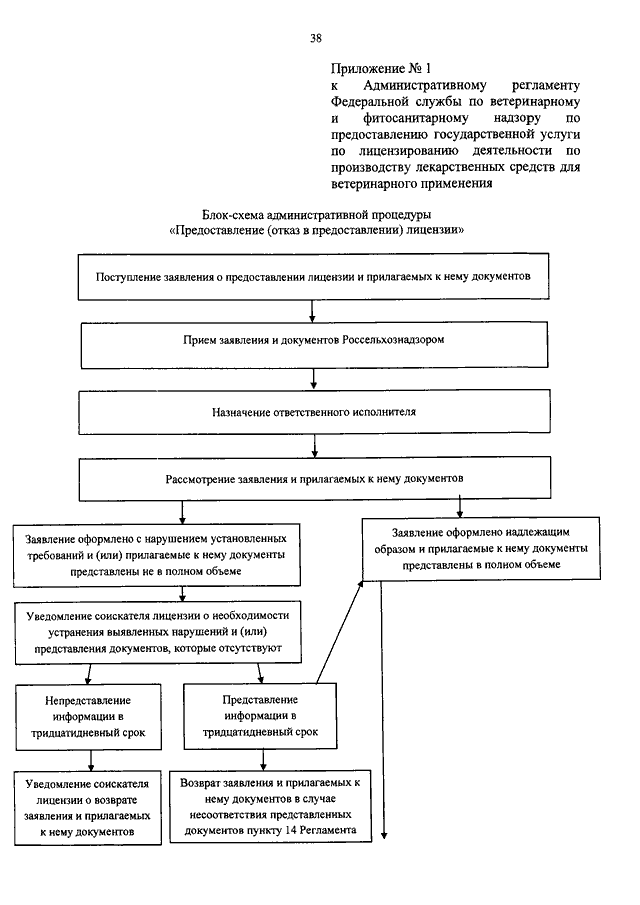 38

Приложение № 1
к Административному регламенту Федеральной службы по ветеринарному и фитосанитарному надзору по предоставлению государственной услуги по лицензированию деятельности по производству лекарственных средств для ветеринарного применения

Блок-схема административной процедуры
«Предоставление (отказ в предоставлении) лицензии»

Поступление заявления о предоставлении лицензии и прилагаемых к нему документов

Прием заявления и документов Россельхознадзором

Назначение ответственного исполнителя

Рассмотрение заявления и прилагаемых к нему документов

Заявление оформлено с нарушением установленных требований и (или) прилагаемые к нему документы представлены не в полном объеме

Заявление оформлено надлежащим образом и прилагаемые к нему документы представлены в полном объеме

Уведомление соискателя лицензии о необходимости устранения выявленных нарушений и (или) представления документов, которые отсутствуют

Непредставление информации в тридцатидневный срок

Представление информации в тридцатидневный срок

Уведомление соискателя лицензии о возврате заявления и прилагаемых к нему документов

Возврат заявления и прилагаемых к нему документов в случае несоответствия представленных документов пункту 14 Регламента